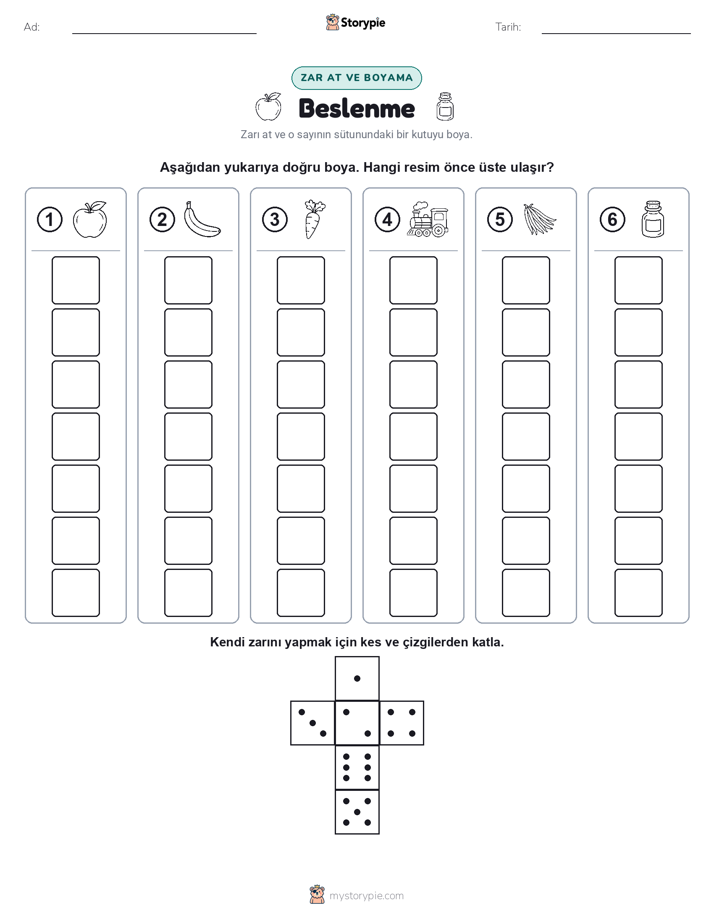 Ad:

Storypie

Tarih:

ZAR AT VE BOYAMA

Beslenme

Zarı at ve o sayının sütunundaki bir kutuyu boya.

Aşağıdan yukarıya doğru boya. Hangi resim önce üste ulaşır?

1 2 3 4 5 6

Kendi zarını yapmak için kes ve çizgilerden katla.

mystorypie.com